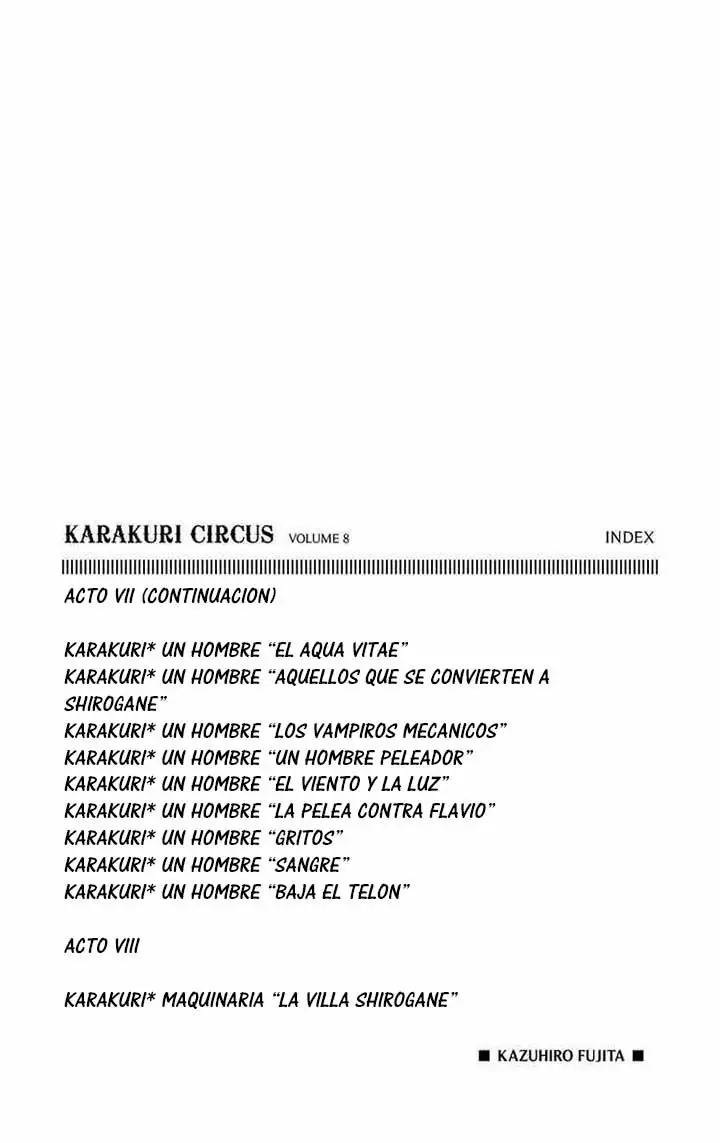 KARAKURI CIRCUS VOLUME 8 INDEX

ACTO VII (CONTINUACION)

KARAKURI* UN HOMBRE "EL AQUA VITAE"
KARAKURI* UN HOMBRE "AQUELLOS QUE SE CONVIERTEN A SHIROGANE"
KARAKURI* UN HOMBRE "LOS VAMPIROS MECANICOS"
KARAKURI* UN HOMBRE "UN HOMBRE PELEADOR"
KARAKURI* UN HOMBRE "EL VIENTO Y LA LUZ"
KARAKURI* UN HOMBRE "LA PELEA CONTRA FLAVIO"
KARAKURI* UN HOMBRE "GRITOS"
KARAKURI* UN HOMBRE "SANGRE"
KARAKURI* UN HOMBRE "BAJA EL TELON"

ACTO VIII

KARAKURI* MAQUINARIA "LA VILLA SHIROGANE"

■ KAZUHIRO FUJITA ■